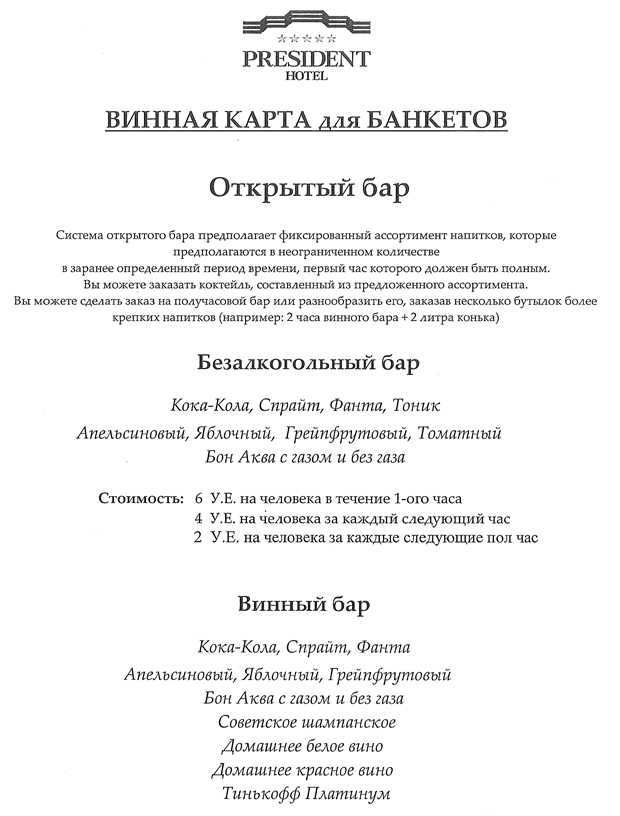 *****
PRESIDENT
HOTEL

ВИННАЯ КАРТА для БАНКЕТОВ

Открытый бар

Система открытого бара предполагает фиксированный ассортимент напитков, которые предполагаются в неограниченном количестве
в заранее определенный период времени, первый час которого должен быть полным.
Вы можете заказать коктейль, составленный из предложенного ассортимента.
Вы можете сделать заказ на получасовой бар или разнообразить его, заказав несколько бутылок более крепких напитков (например: 2 часа винного бара + 2 литра конька)

Безалкогольный бар

Кока-Кола, Спрайт, Фанта, Тоник
Апельсиновый, Яблочный, Грейпфрутовый, Томатный
Бон Аква с газом и без газа

Стоимость: 6 У.Е. на человека в течение 1-ого часа
4 У.Е. на человека за каждый следующий час
2 У.Е. на человека за каждые следующие пол час

Винный бар

Кока-Кола, Спрайт, Фанта
Апельсиновый, Яблочный, Грейпфрутовый
Бон Аква с газом и без газа
Советское шампанское
Домашнее белое вино
Домашнее красное вино
Тинькофф Платинум